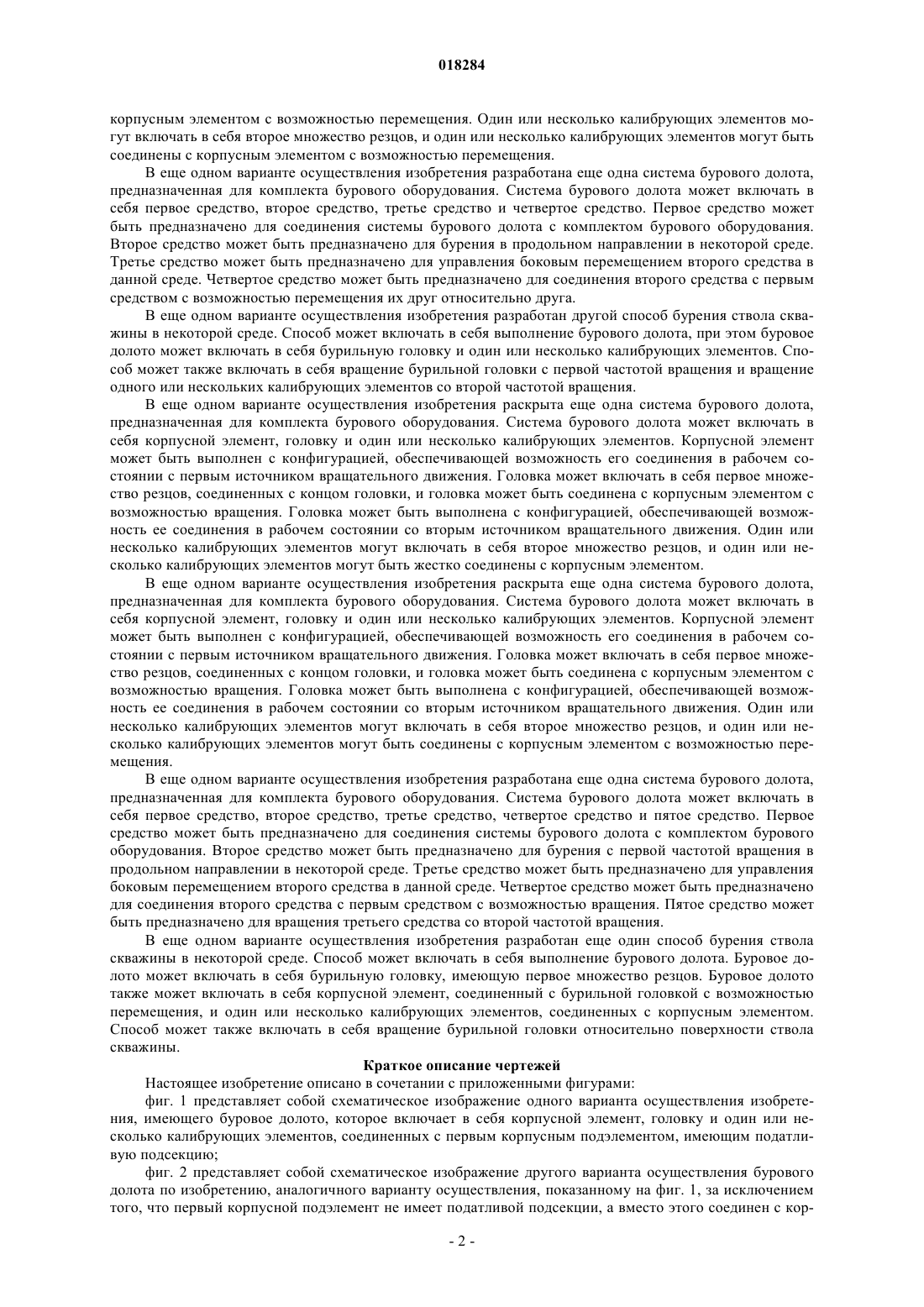 018284

корпусным элементом с возможностью перемещения. Один или несколько калибрующих элементов могут включать в себя второе множество резцов, и один или несколько калибрующих элементов могут быть соединены с корпусным элементом с возможностью перемещения.

В еще одном варианте осуществления изобретения разработана еще одна система бурового долота, предназначенная для комплекта бурового оборудования. Система бурового долота может включать в себя первое средство, второе средство, третье средство и четвертое средство. Первое средство может быть предназначено для соединения системы бурового долота с комплектом бурового оборудования. Второе средство может быть предназначено для бурения в продольном направлении в некоторой среде. Третье средство может быть предназначено для управления боковым перемещением второго средства в данной среде. Четвертое средство может быть предназначено для соединения второго средства с первым средством с возможностью перемещения их друг относительно друга.

В еще одном варианте осуществления изобретения разработан другой способ бурения ствола скважины в некоторой среде. Способ может включать в себя выполнение бурового долота, при этом буровое долото может включать в себя бурильную головку и один или несколько калибрующих элементов. Способ может также включать в себя вращение бурильной головки с первой частотой вращения и вращение одного или нескольких калибрующих элементов со второй частотой вращения.

В еще одном варианте осуществления изобретения раскрыта еще одна система бурового долота, предназначенная для комплекта бурового оборудования. Система бурового долота может включать в себя корпусной элемент, головку и один или несколько калибрующих элементов. Корпусной элемент может быть выполнен с конфигурацией, обеспечивающей возможность его соединения в рабочем состоянии с первым источником вращательного движения. Головка может включать в себя первое множество резцов, соединенных с концом головки, и головка может быть соединена с корпусным элементом с возможностью вращения. Головка может быть выполнена с конфигурацией, обеспечивающей возможность ее соединения в рабочем состоянии со вторым источником вращательного движения. Один или несколько калибрующих элементов могут включать в себя второе множество резцов, и один или несколько калибрующих элементов могут быть жестко соединены с корпусным элементом.

В еще одном варианте осуществления изобретения раскрыта еще одна система бурового долота, предназначенная для комплекта бурового оборудования. Система бурового долота может включать в себя корпусной элемент, головку и один или несколько калибрующих элементов. Корпусной элемент может быть выполнен с конфигурацией, обеспечивающей возможность его соединения в рабочем состоянии с первым источником вращательного движения. Головка может включать в себя первое множество резцов, соединенных с концом головки, и головка может быть соединена с корпусным элементом с возможностью вращения. Головка может быть выполнена с конфигурацией, обеспечивающей возможность ее соединения в рабочем состоянии со вторым источником вращательного движения. Один или несколько калибрующих элементов могут включать в себя второе множество резцов, и один или несколько калибрующих элементов могут быть соединены с корпусным элементом с возможностью перемещения.

В еще одном варианте осуществления изобретения разработана еще одна система бурового долота, предназначенная для комплекта бурового оборудования. Система бурового долота может включать в себя первое средство, второе средство, третье средство, четвертое средство и пятое средство. Первое средство может быть предназначено для соединения системы бурового долота с комплектом бурового оборудования. Второе средство может быть предназначено для бурения с первой частотой вращения в продольном направлении в некоторой среде. Третье средство может быть предназначено для управления боковым перемещением второго средства в данной среде. Четвертое средство может быть предназначено для соединения второго средства с первым средством с возможностью вращения. Пятое средство может быть предназначено для вращения третьего средства со второй частотой вращения.

В еще одном варианте осуществления изобретения разработан еще один способ бурения ствола скважины в некоторой среде. Способ может включать в себя выполнение бурового долота. Буровое долото может включать в себя бурильную головку, имеющую первое множество резцов. Буровое долото также может включать в себя корпусной элемент, соединенный с бурильной головкой с возможностью перемещения, и один или несколько калибрующих элементов, соединенных с корпусным элементом. Способ может также включать в себя вращение бурильной головки относительно поверхности ствола скважины.

Краткое описание чертежей

Настоящее изобретение описано в сочетании с приложенными фигурами:

фиг. 1 представляет собой схематическое изображение одного варианта осуществления изобретения, имеющего буровое долото, которое включает в себя корпусной элемент, головку и один или несколько калибрующих элементов, соединенных с первым корпусным подэлементом, имеющим податливую подсекцию;

фиг. 2 представляет собой схематическое изображение другого варианта осуществления бурового долота по изобретению, аналогичного варианту осуществления, показанному на фиг. 1, за исключением того, что первый корпусной подэлемент не имеет податливой подсекции, а вместо этого соединен с кор-

- 2 -